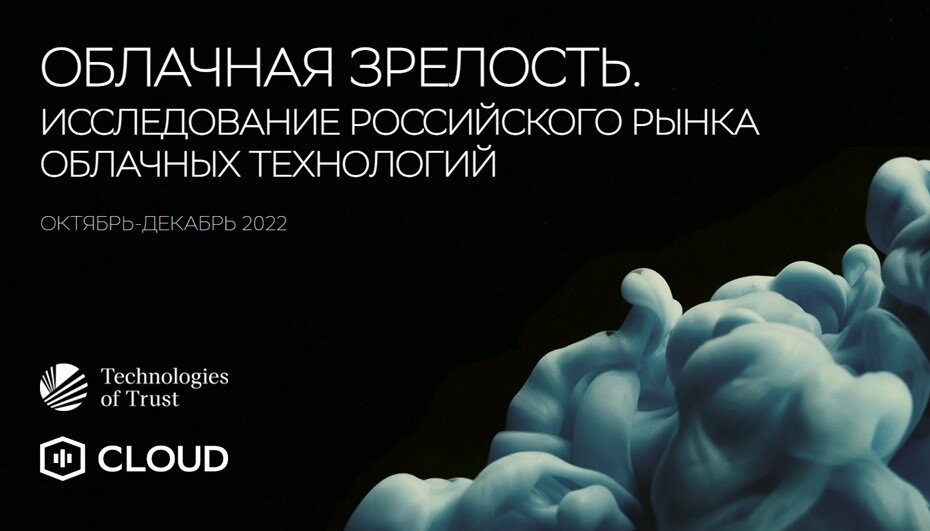 ОБЛАЧНАЯ ЗРЕЛОСТЬ.
ИССЛЕДОВАНИЕ РОССИЙСКОГО РЫНКА ОБЛАЧНЫХ ТЕХНОЛОГИЙ

ОКТЯБРЬ-ДЕКАБРЬ 2022

Technologies of Trust

CLOUD